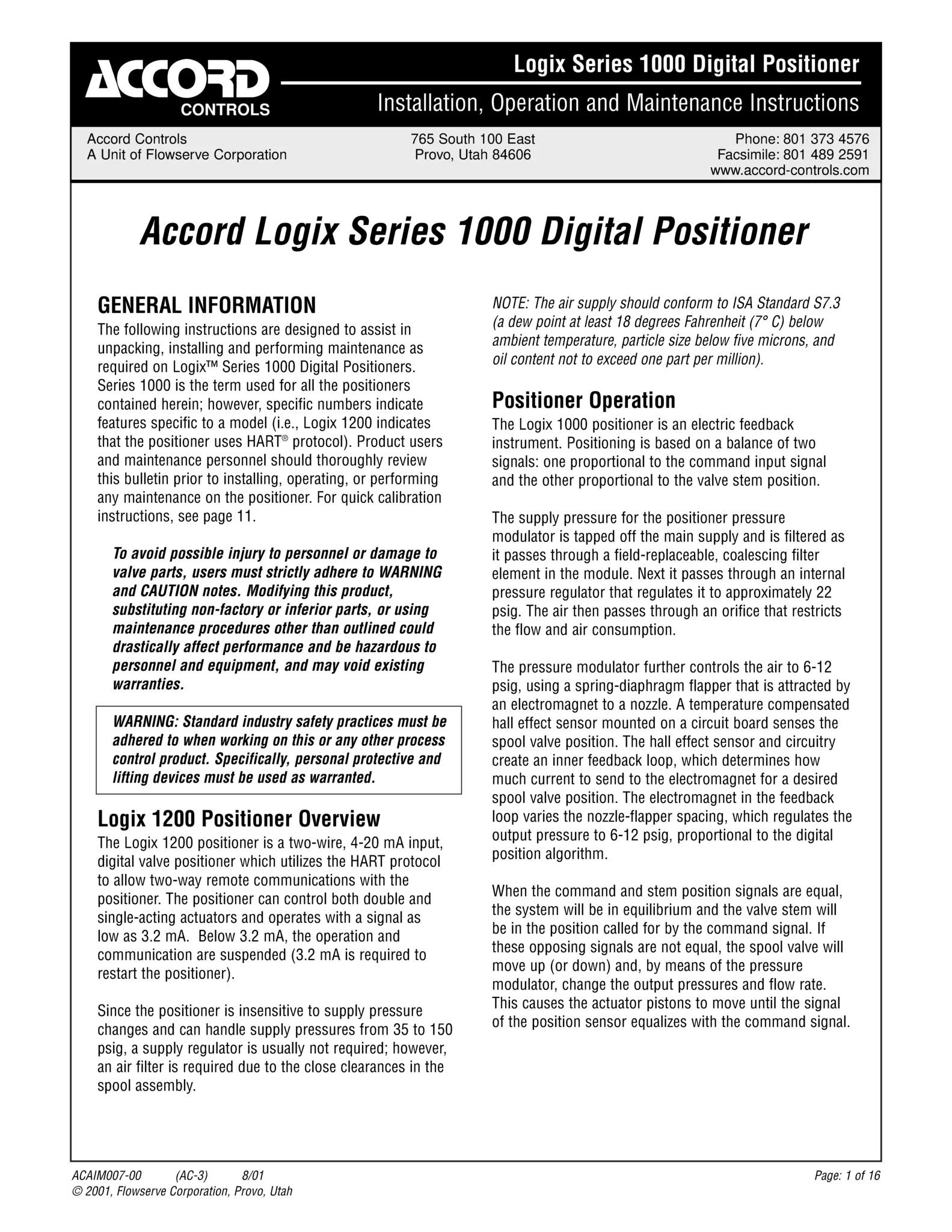 ACCORD CONTROLS

Logix Series 1000 Digital Positioner

Installation, Operation and Maintenance Instructions

Accord Controls
A Unit of Flowserve Corporation

765 South 100 East
Provo, Utah 84606

Phone: 801 373 4576
Facsimile: 801 489 2591
www.accord-controls.com

Accord Logix Series 1000 Digital Positioner

GENERAL INFORMATION

The following instructions are designed to assist in unpacking, installing and performing maintenance as required on Logix™ Series 1000 Digital Positioners. Series 1000 is the term used for all the positioners contained herein; however, specific numbers indicate features specific to a model (i.e., Logix 1200 indicates that the positioner uses HART® protocol). Product users and maintenance personnel should thoroughly review this bulletin prior to installing, operating, or performing any maintenance on the positioner. For quick calibration instructions, see page 11.

To avoid possible injury to personnel or damage to valve parts, users must strictly adhere to WARNING and CAUTION notes. Modifying this product, substituting non-factory or inferior parts, or using maintenance procedures other than outlined could drastically affect performance and be hazardous to personnel and equipment, and may void existing warranties.

WARNING: Standard industry safety practices must be adhered to when working on this or any other process control product. Specifically, personal protective and lifting devices must be used as warranted.

Logix 1200 Positioner Overview

The Logix 1200 positioner is a two-wire, 4-20 mA input, digital valve positioner which utilizes the HART protocol to allow two-way remote communications with the positioner. The positioner can control both double and single-acting actuators and operates with a signal as low as 3.2 mA. Below 3.2 mA, the operation and communication are suspended (3.2 mA is required to restart the positioner).

Since the positioner is insensitive to supply pressure changes and can handle supply pressures from 35 to 150 psig, a supply regulator is usually not required; however, an air filter is required due to the close clearances in the spool assembly.

NOTE: The air supply should conform to ISA Standard S7.3 (a dew point at least 18 degrees Fahrenheit (7° C) below ambient temperature, particle size below five microns, and oil content not to exceed one part per million).

Positioner Operation

The Logix 1000 positioner is an electric feedback instrument. Positioning is based on a balance of two signals: one proportional to the command input signal and the other proportional to the valve stem position.

The supply pressure for the positioner pressure modulator is tapped off the main supply and is filtered as it passes through a field-replaceable, coalescing filter element in the module. Next it passes through an internal pressure regulator that regulates it to approximately 22 psig. The air then passes through an orifice that restricts the flow and air consumption.

The pressure modulator further controls the air to 6-12 psig, using a spring-diaphragm flapper that is attracted by an electromagnet to a nozzle. A temperature compensated hall effect sensor mounted on a circuit board senses the spool valve position. The hall effect sensor and circuitry create an inner feedback loop, which determines how much current to send to the electromagnet for a desired spool valve position. The electromagnet in the feedback loop varies the nozzle-flapper spacing, which regulates the output pressure to 6-12 psig, proportional to the digital position algorithm.

When the command and stem position signals are equal, the system will be in equilibrium and the valve stem will be in the position called for by the command signal. If these opposing signals are not equal, the spool valve will move up (or down) and, by means of the pressure modulator, change the output pressures and flow rate. This causes the actuator pistons to move until the signal of the position sensor equalizes with the command signal.

ACAIM007-00 (AC-3) 8/01
© 2001, Flowserve Corporation, Provo, Utah

Page: 1 of 16